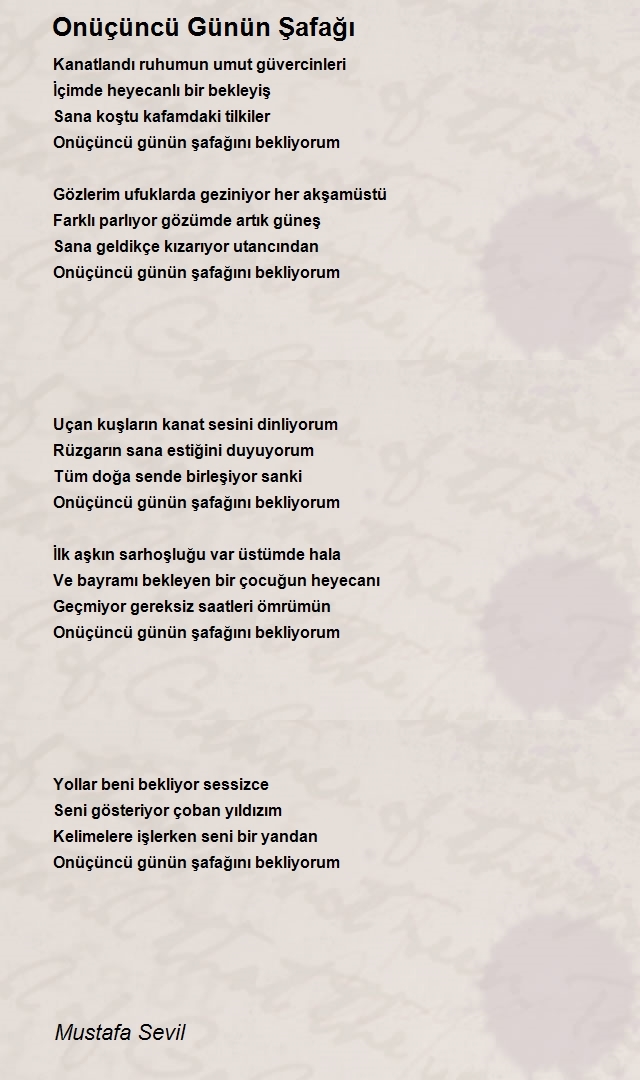 Onüçüncü Günün Şafağı

Kanatlandı ruhumun umut güvercinleri
İçimde heyecanlı bir bekleyiş
Sana koştu kafamdaki tilkiler
Onüçüncü günün şafağını bekliyorum

Gözlerim ufuklarda geziniyor her akşamüstü
Farklı parlıyor gözümde artık güneş
Sana geldikçe kızarıyor utancından
Onüçüncü günün şafağını bekliyorum

Uçan kuşların kanat sesini dinliyorum
Rüzgarın sana estiğini duyuyorum
Tüm doğa sende birleşiyor sanki
Onüçüncü günün şafağını bekliyorum

İlk aşkın sarhoşluğu var üstümde hala
Ve bayramı bekleyen bir çocuğun heyecanı
Geçmiyor gereksiz saatleri ömrümün
Onüçüncü günün şafağını bekliyorum

Yollar beni bekliyor sessizce
Seni gösteriyor çoban yıldızım
Kelimelere işlerken seni bir yandan
Onüçüncü günün şafağını bekliyorum

Mustafa Sevil